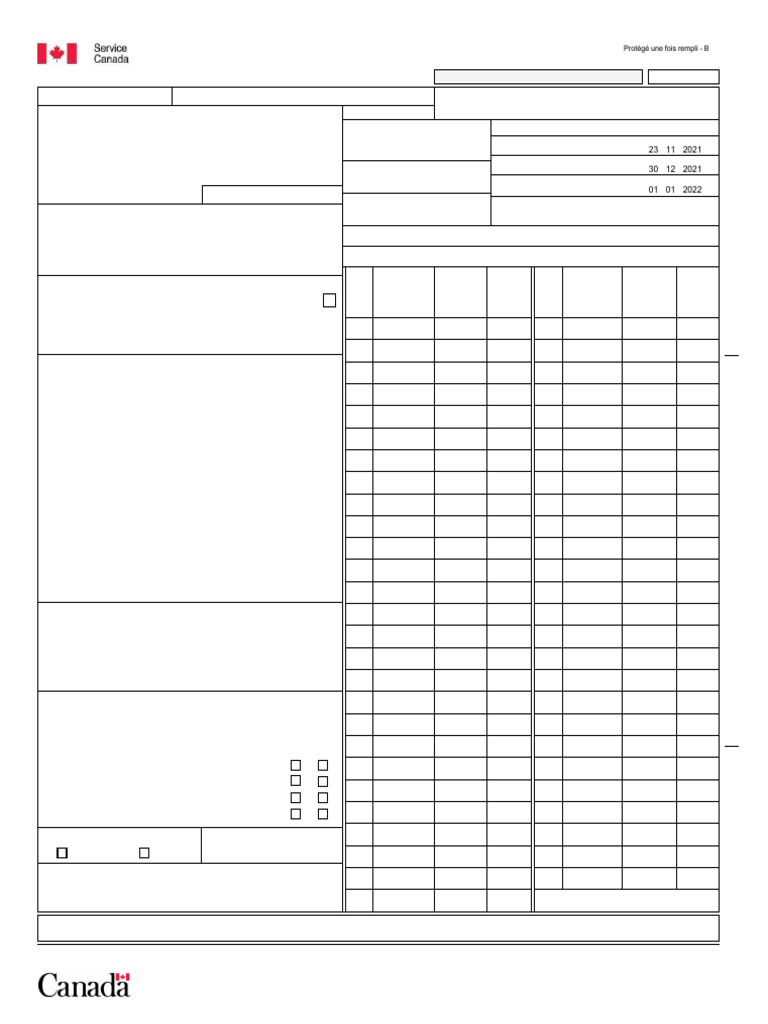 Service Canada

Protégé une fois rempli - B

23 11 2021

30 12 2021

01 01 2022

Canada